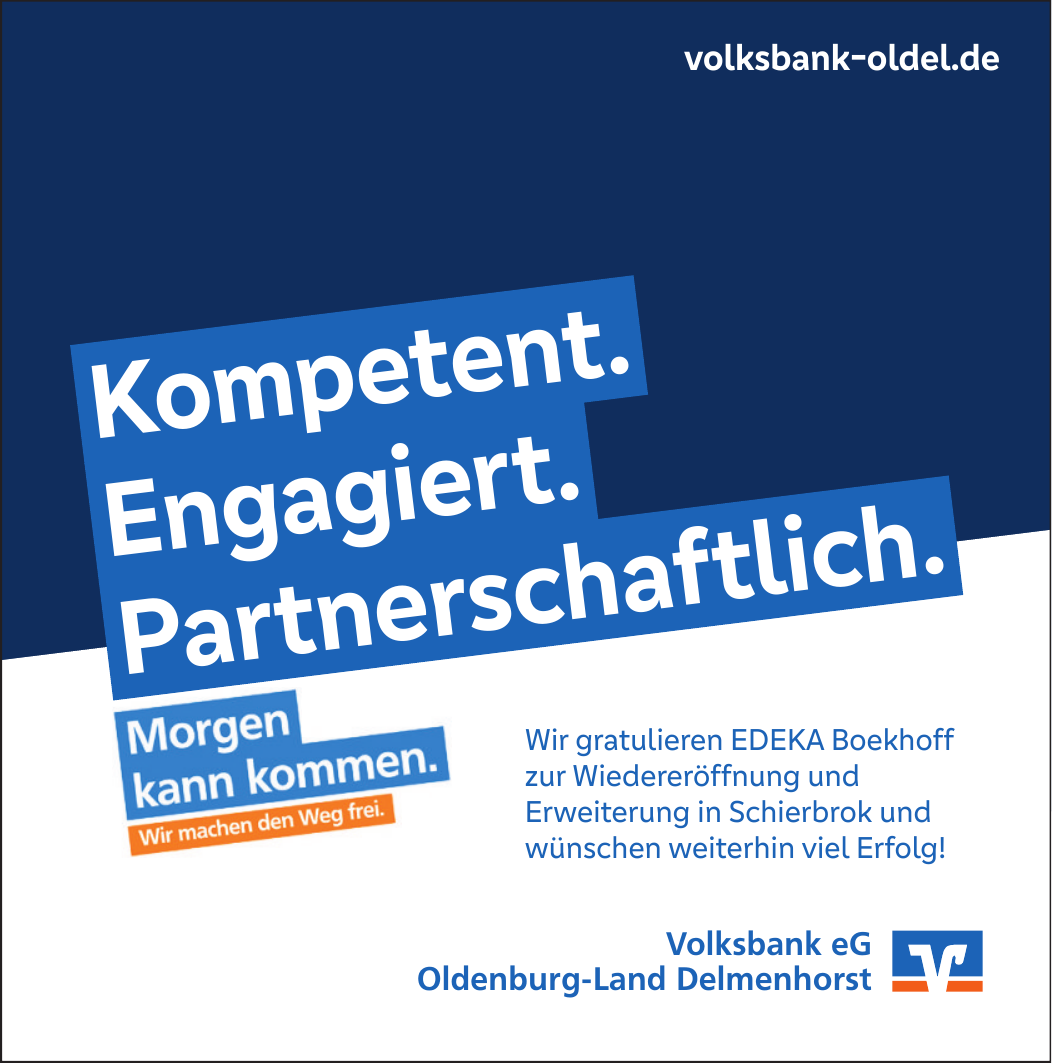 volksbank-oldel.de

Kompetent.
Engagiert.
Partnerschaftlich.

Morgen
kann kommen.
Wir machen den Weg frei.

Wir gratulieren EDEKA Boekhoff zur Wiedereröffnung und Erweiterung in Schierbrok und wünschen weiterhin viel Erfolg!

Volksbank eG
Oldenburg-Land Delmenhorst